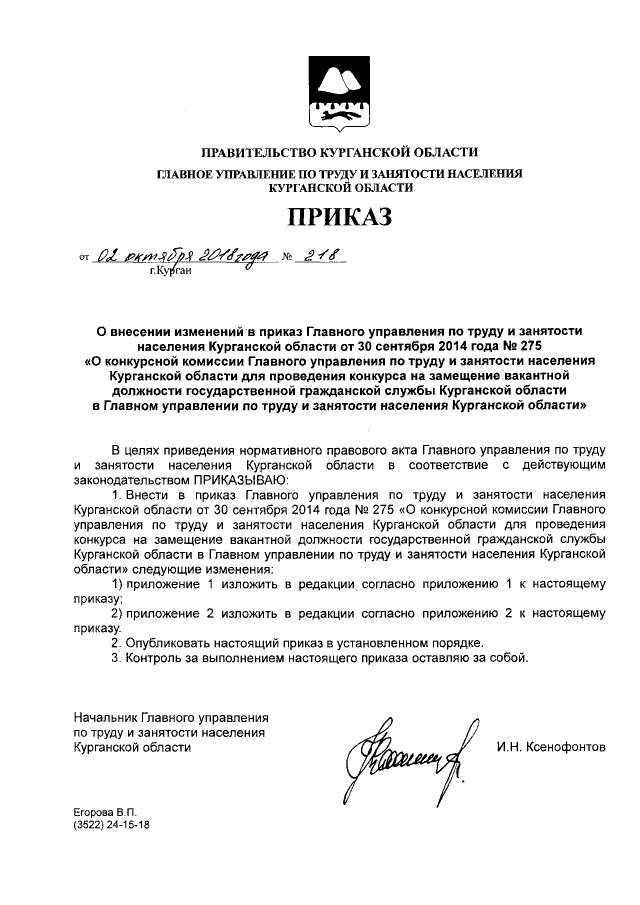 ПРАВИТЕЛЬСТВО КУРГАНСКОЙ ОБЛАСТИ
ГЛАВНОЕ УПРАВЛЕНИЕ ПО ТРУДУ И ЗАНЯТОСТИ НАСЕЛЕНИЯ КУРГАНСКОЙ ОБЛАСТИ

ПРИКАЗ

от 02 октября 2018 года № 218
г.Курган

О внесении изменений в приказ Главного управления по труду и занятости населения Курганской области от 30 сентября 2014 года № 275 «О конкурсной комиссии Главного управления по труду и занятости населения Курганской области для проведения конкурса на замещение вакантной должности государственной гражданской службы Курганской области в Главном управлении по труду и занятости населения Курганской области»

В целях приведения нормативного правового акта Главного управления по труду и занятости населения Курганской области в соответствие с действующим законодательством ПРИКАЗЫВАЮ:

1. Внести в приказ Главного управления по труду и занятости населения Курганской области от 30 сентября 2014 года № 275 «О конкурсной комиссии Главного управления по труду и занятости населения Курганской области для проведения конкурса на замещение вакантной должности государственной гражданской службы Курганской области в Главном управлении по труду и занятости населения Курганской области» следующие изменения:

1) приложение 1 изложить в редакции согласно приложению 1 к настоящему приказу;

2) приложение 2 изложить в редакции согласно приложению 2 к настоящему приказу.

2. Опубликовать настоящий приказ в установленном порядке.

3. Контроль за выполнением настоящего приказа оставляю за собой.

Начальник Главного управления по труду и занятости населения Курганской области

И.Н. Ксенофонтов

Егорова В.П.
(3522) 24-15-18